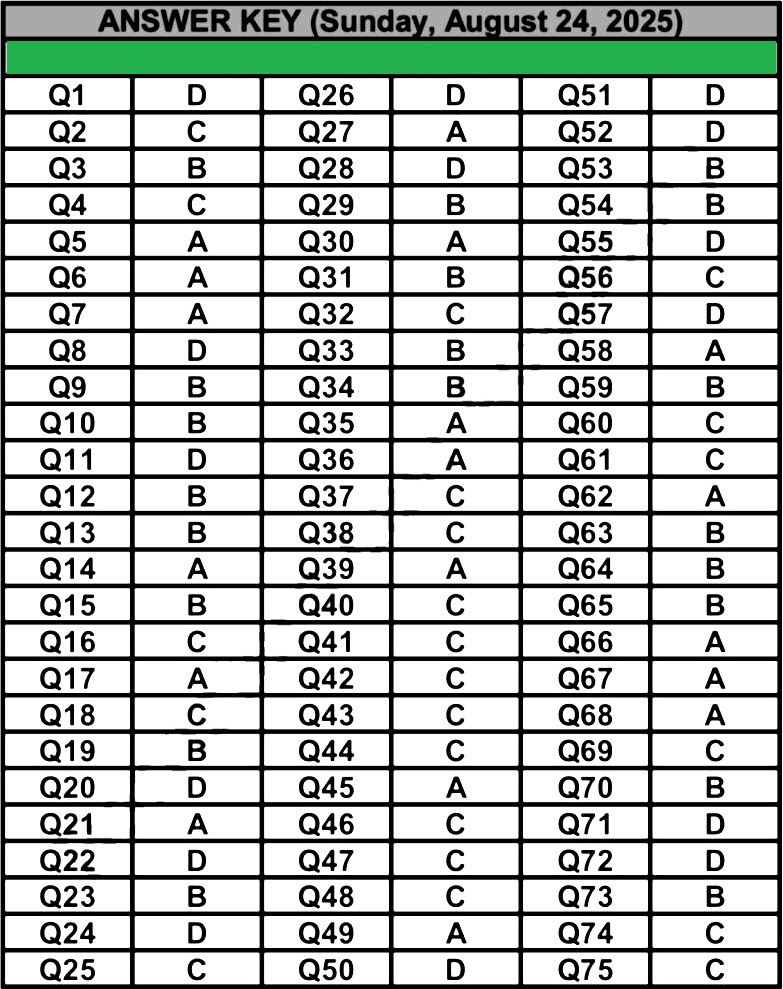 ANSWER KEY (Sunday, August 24, 2025)

| | | | | | |
|---|---|---|---|---|---|
| Q1 | D | Q26 | D | Q51 | D |
| Q2 | C | Q27 | A | Q52 | D |
| Q3 | B | Q28 | D | Q53 | B |
| Q4 | C | Q29 | B | Q54 | B |
| Q5 | A | Q30 | A | Q55 | D |
| Q6 | A | Q31 | B | Q56 | C |
| Q7 | A | Q32 | C | Q57 | D |
| Q8 | D | Q33 | B | Q58 | A |
| Q9 | B | Q34 | B | Q59 | B |
| Q10 | B | Q35 | A | Q60 | C |
| Q11 | D | Q36 | A | Q61 | C |
| Q12 | B | Q37 | C | Q62 | A |
| Q13 | B | Q38 | C | Q63 | B |
| Q14 | A | Q39 | A | Q64 | B |
| Q15 | B | Q40 | C | Q65 | B |
| Q16 | C | Q41 | C | Q66 | A |
| Q17 | A | Q42 | C | Q67 | A |
| Q18 | C | Q43 | C | Q68 | A |
| Q19 | B | Q44 | C | Q69 | C |
| Q20 | D | Q45 | A | Q70 | B |
| Q21 | A | Q46 | C | Q71 | D |
| Q22 | D | Q47 | C | Q72 | D |
| Q23 | B | Q48 | C | Q73 | B |
| Q24 | D | Q49 | A | Q74 | C |
| Q25 | C | Q50 | D | Q75 | C |